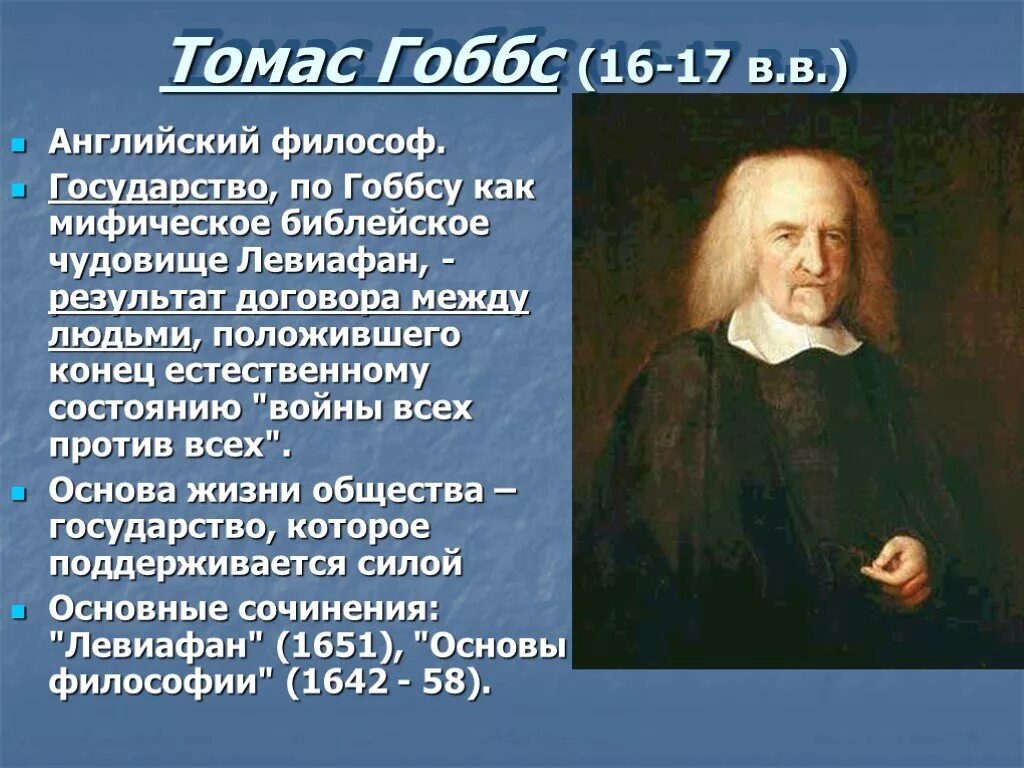 Томас Гоббс (16-17 в.в.)

Английский философ.

Государство, по Гоббсу как мифическое библейское чудовище Левиафан, - результат договора между людьми, положившего конец естественному состоянию "войны всех против всех".

Основа жизни общества – государство, которое поддерживается силой

Основные сочинения: "Левиафан" (1651), "Основы философии" (1642 - 58).